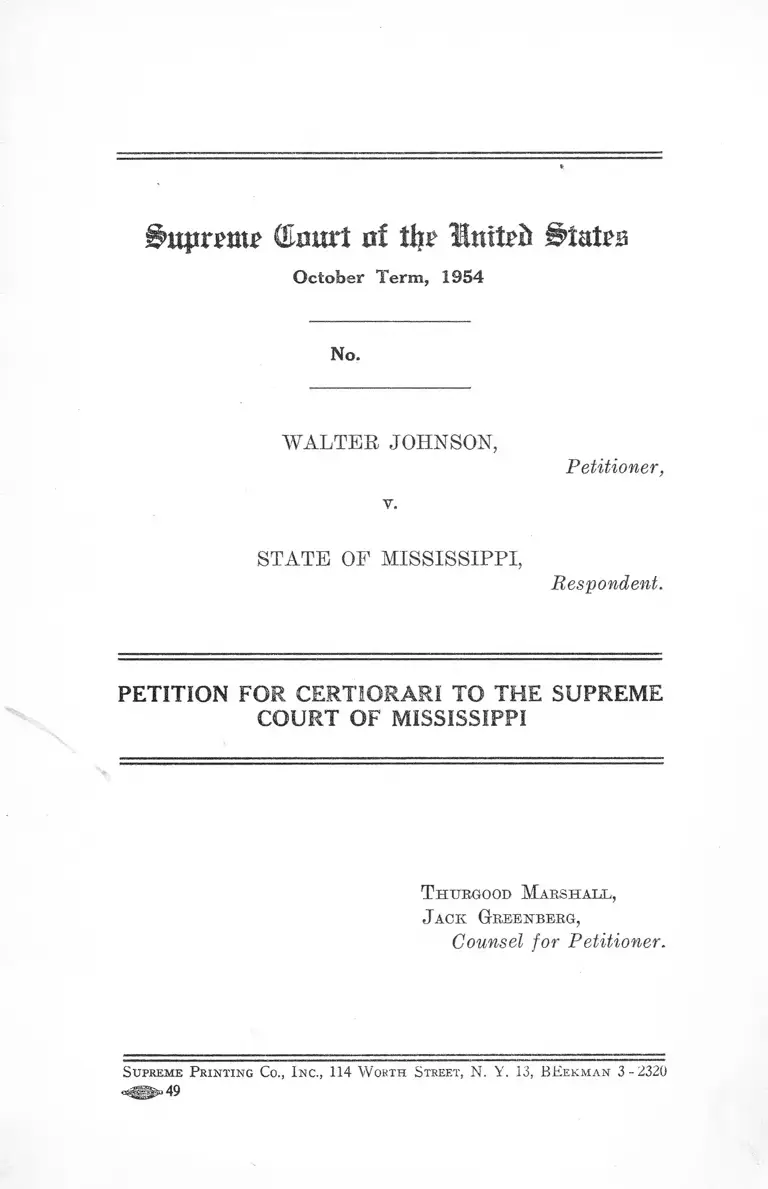 Supreme Court of the United States
October Term, 1954

No.

WALTER JOHNSON,
Petitioner,
v.
STATE OF MISSISSIPPI,
Respondent.

PETITION FOR CERTIORARI TO THE SUPREME COURT OF MISSISSIPPI

Thurgood Marshall,
Jack Greenberg,
Counsel for Petitioner.

Supreme Printing Co., Inc., 114 Worth Street, N. Y. 13, BEekman 3-2320
49